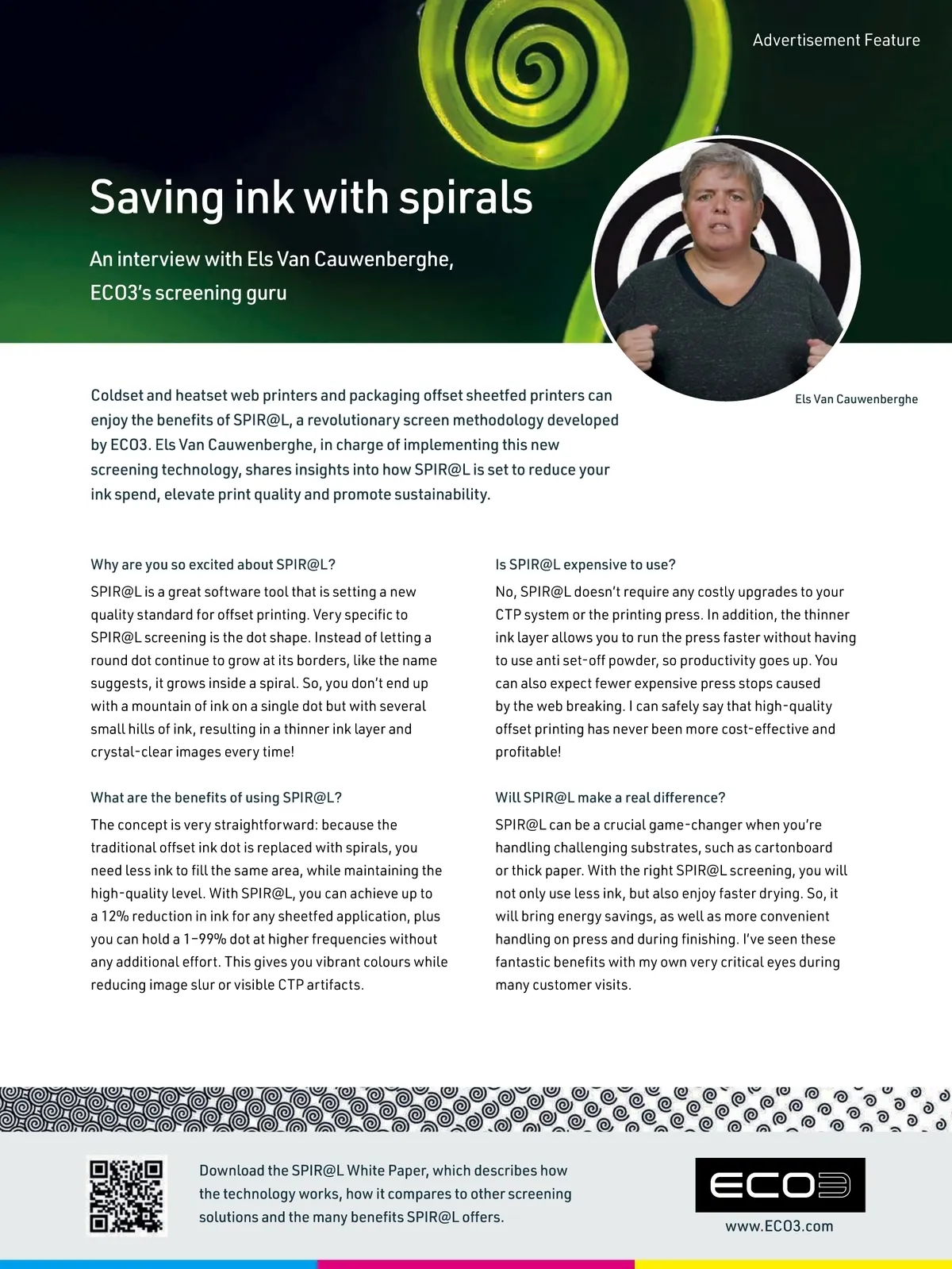 Advertisement Feature

Saving ink with spirals

An interview with Els Van Cauwenberghe, ECO3's screening guru

Els Van Cauwenberghe

Coldset and heatset web printers and packaging offset sheetfed printers can enjoy the benefits of SPIR@L, a revolutionary screen methodology developed by ECO3. Els Van Cauwenberghe, in charge of implementing this new screening technology, shares insights into how SPIR@L is set to reduce your ink spend, elevate print quality and promote sustainability.

Why are you so excited about SPIR@L?

SPIR@L is a great software tool that is setting a new quality standard for offset printing. Very specific to SPIR@L screening is the dot shape. Instead of letting a round dot continue to grow at its borders, like the name suggests, it grows inside a spiral. So, you don't end up with a mountain of ink on a single dot but with several small hills of ink, resulting in a thinner ink layer and crystal-clear images every time!

What are the benefits of using SPIR@L?

The concept is very straightforward: because the traditional offset ink dot is replaced with spirals, you need less ink to fill the same area, while maintaining the high-quality level. With SPIR@L, you can achieve up to a 12% reduction in ink for any sheetfed application, plus you can hold a 1–99% dot at higher frequencies without any additional effort. This gives you vibrant colours while reducing image slur or visible CTP artifacts.

Is SPIR@L expensive to use?

No, SPIR@L doesn't require any costly upgrades to your CTP system or the printing press. In addition, the thinner ink layer allows you to run the press faster without having to use anti set-off powder, so productivity goes up. You can also expect fewer expensive press stops caused by the web breaking. I can safely say that high-quality offset printing has never been more cost-effective and profitable!

Will SPIR@L make a real difference?

SPIR@L can be a crucial game-changer when you're handling challenging substrates, such as cartonboard or thick paper. With the right SPIR@L screening, you will not only use less ink, but also enjoy faster drying. So, it will bring energy savings, as well as more convenient handling on press and during finishing. I've seen these fantastic benefits with my own very critical eyes during many customer visits.

Download the SPIR@L White Paper, which describes how the technology works, how it compares to other screening solutions and the many benefits SPIR@L offers.

ECO3

www.ECO3.com